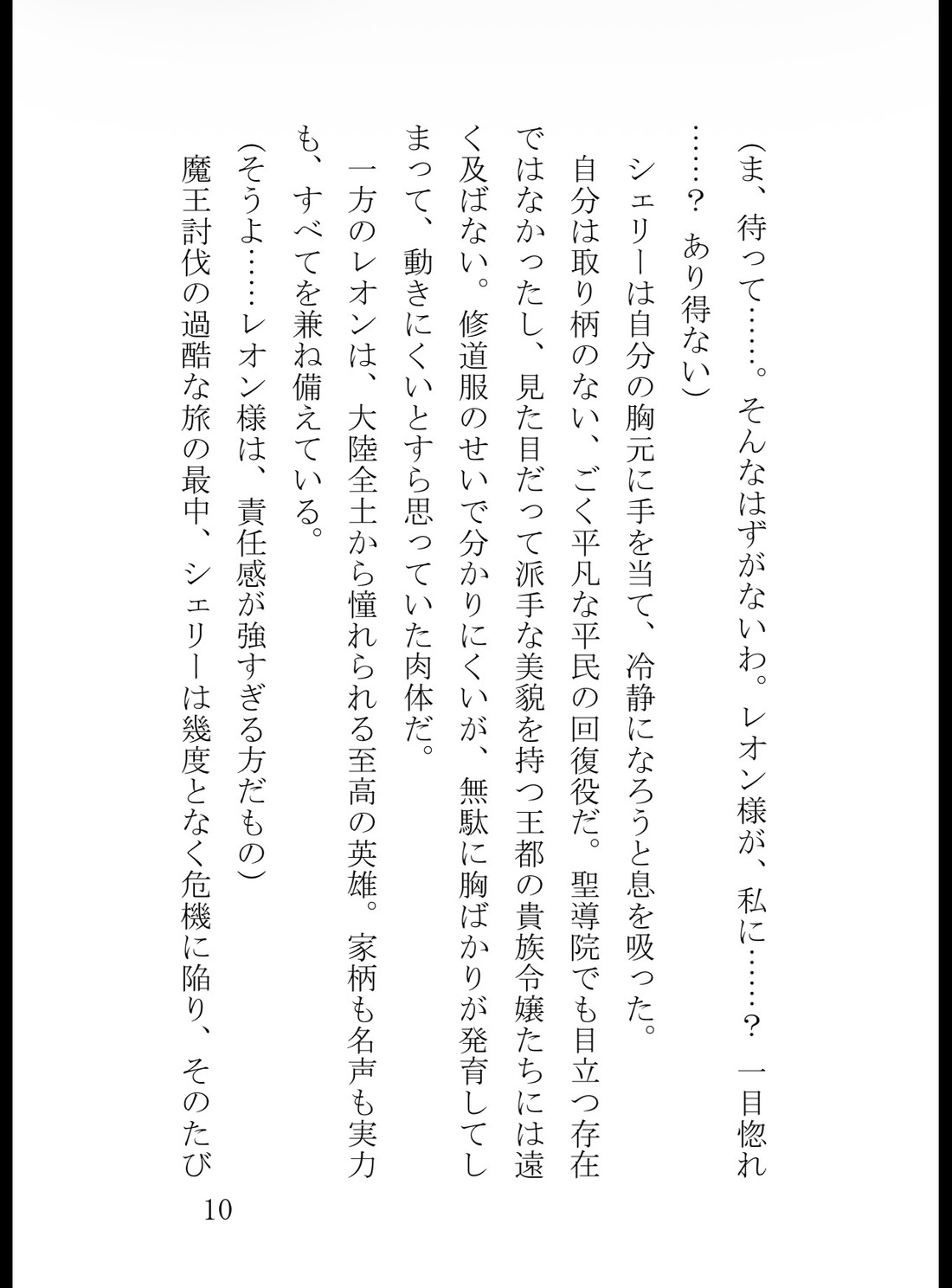 （ま、待って……。そんなはずがないわ。レオン様が、私に……？　一目惚れ……？　あり得ない）

シェリーは自分の胸元に手を当て、冷静になろうと息を吸った。

自分は取り柄のない、ごく平凡な平民の回復役だ。聖導院でも目立つ存在ではなかったし、見た目だって派手な美貌を持つ王都の貴族令嬢たちには遠く及ばない。修道服のせいで分かりにくいが、無駄に胸ばかりが発育してしまって、動きにくいとすら思っていた肉体だ。

一方のレオンは、大陸全土から憧れられる至高の英雄。家柄も名声も実力も、すべてを兼ね備えている。

（そうよ……レオン様は、責任感が強すぎる方だもの）

魔王討伐の過酷な旅の最中、シェリーは幾度となく危機に陥り、そのたび

10